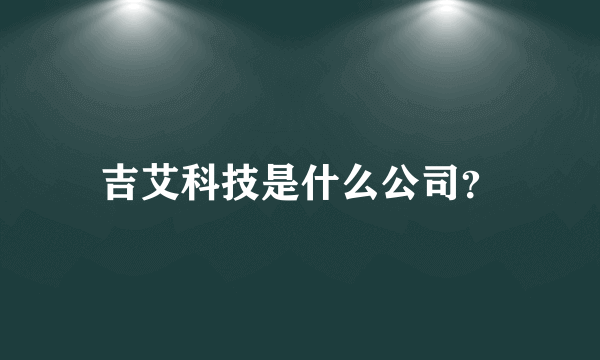 吉艾科技是什么公司?